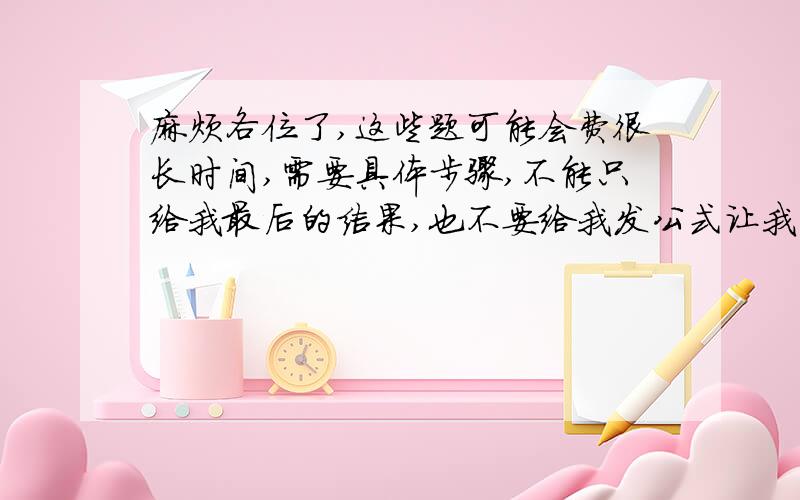 麻烦各位了,这些题可能会费很长时间,需要具体步骤,不能只给我最后的结果,也不要给我发公式让我